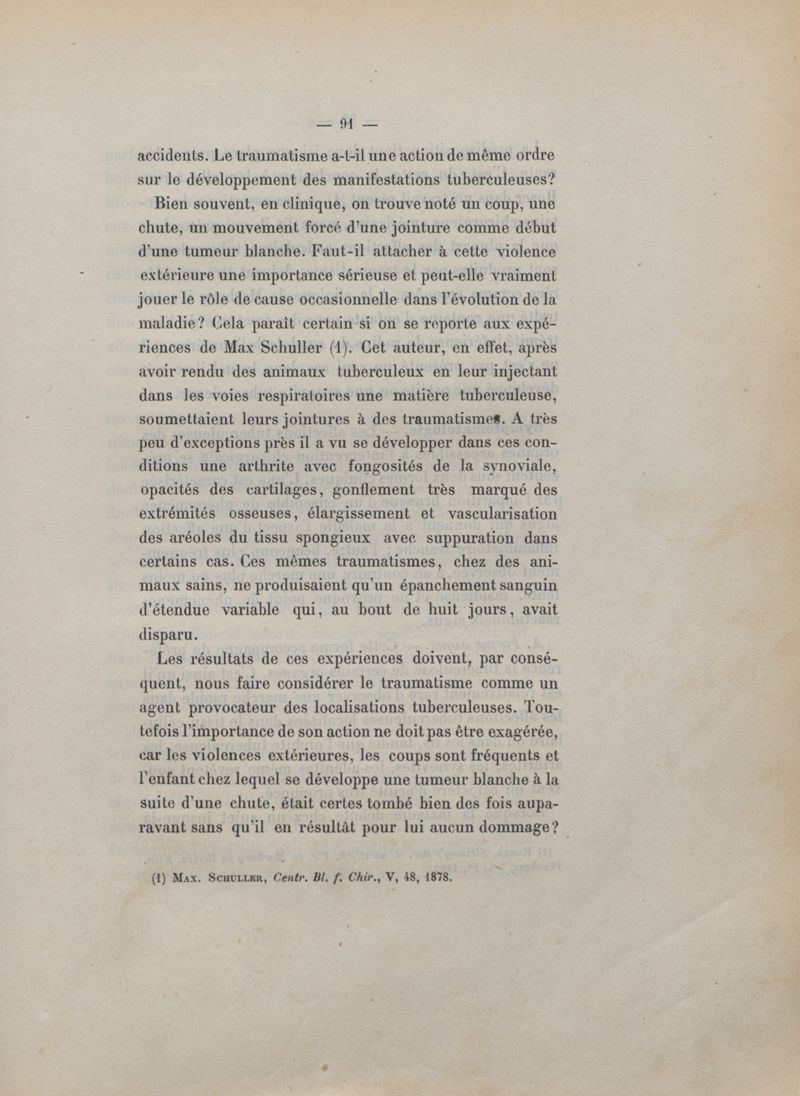 — 91 —

accidents. Le traumatisme a-t-il une action de même ordre sur le développement des manifestations tuberculeuses?

Bien souvent, en clinique, on trouve noté un coup, une chute, un mouvement forcé d'une jointure comme début d'une tumeur blanche. Faut-il attacher à cette violence extérieure une importance sérieuse et peut-elle vraiment jouer le rôle de cause occasionnelle dans l'évolution de la maladie? Cela paraît certain si on se reporte aux expériences de Max Schuller (1). Cet auteur, en effet, après avoir rendu des animaux tuberculeux en leur injectant dans les voies respiratoires une matière tuberculeuse, soumettaient leurs jointures à des traumatismes. A très peu d'exceptions près il a vu se développer dans ces conditions une arthrite avec fongosités de la synoviale, opacités des cartilages, gonflement très marqué des extrémités osseuses, élargissement et vascularisation des aréoles du tissu spongieux avec suppuration dans certains cas. Ces mêmes traumatismes, chez des animaux sains, ne produisaient qu'un épanchement sanguin d'étendue variable qui, au bout de huit jours, avait disparu.

Les résultats de ces expériences doivent, par conséquent, nous faire considérer le traumatisme comme un agent provocateur des localisations tuberculeuses. Toutefois l'importance de son action ne doit pas être exagérée, car les violences extérieures, les coups sont fréquents et l'enfant chez lequel se développe une tumeur blanche à la suite d'une chute, était certes tombé bien des fois auparavant sans qu'il en résultât pour lui aucun dommage?

(1) Max. Schuller, Centr. Bl. f. Chir., V, 48, 1878.